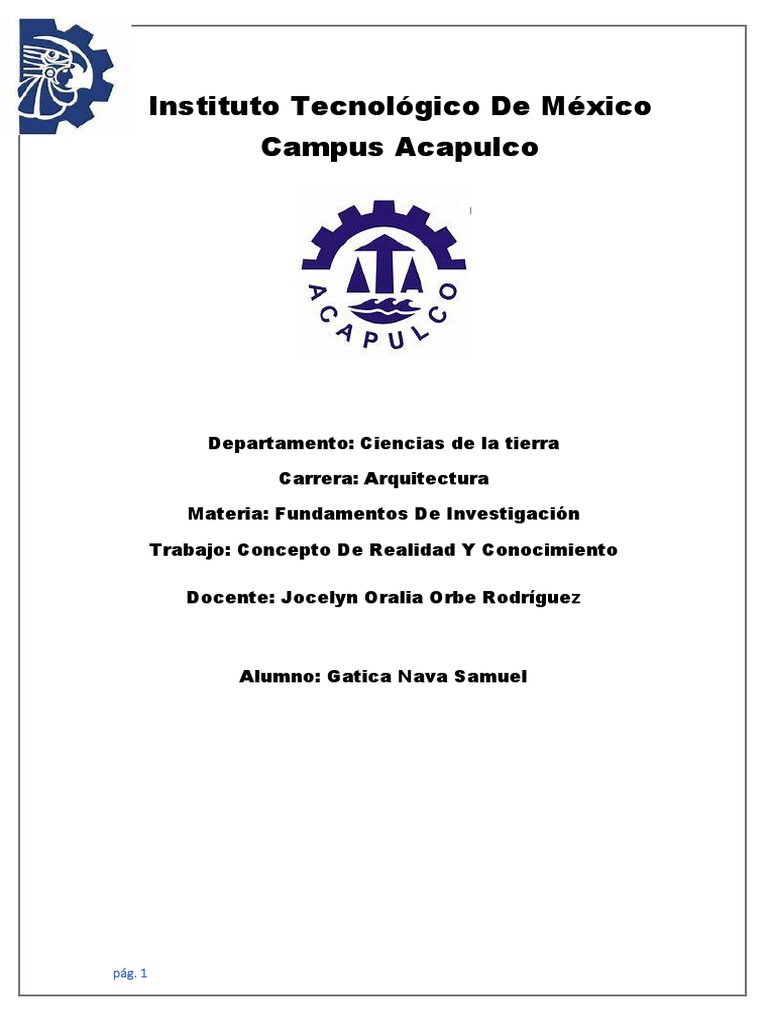 Instituto Tecnológico De México
Campus Acapulco

ACAPULCO

Departamento: Ciencias de la tierra

Carrera: Arquitectura

Materia: Fundamentos De Investigación

Trabajo: Concepto De Realidad Y Conocimiento

Docente: Jocelyn Oralia Orbe Rodríguez

Alumno: Gatica Nava Samuel

pág. 1